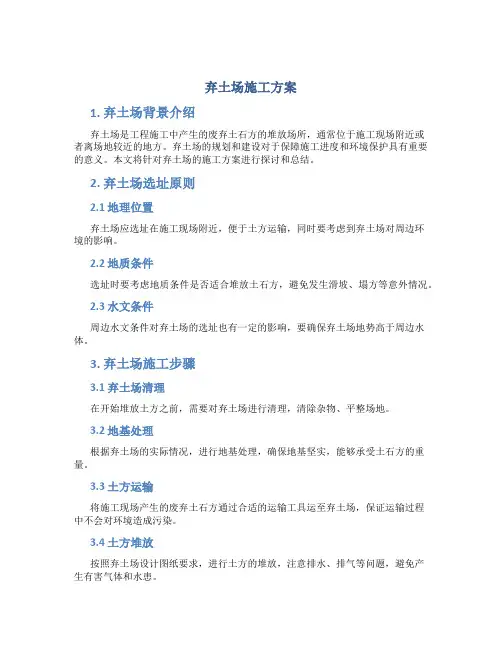 弃土场施工方案

1. 弃土场背景介绍

弃土场是工程施工中产生的废弃土石方的堆放场所，通常位于施工现场附近或者离场地较近的地方。弃土场的规划和建设对于保障施工进度和环境保护具有重要的意义。本文将针对弃土场的施工方案进行探讨和总结。

2. 弃土场选址原则

2.1 地理位置

弃土场应选址在施工现场附近，便于土方运输，同时要考虑到弃土场对周边环境的影响。

2.2 地质条件

选址时要考虑地质条件是否适合堆放土石方，避免发生滑坡、塌方等意外情况。

2.3 水文条件

周边水文条件对弃土场的选址也有一定的影响，要确保弃土场地势高于周边水体。

3. 弃土场施工步骤

3.1 弃土场清理

在开始堆放土方之前，需要对弃土场进行清理，清除杂物、平整场地。

3.2 地基处理

根据弃土场的实际情况，进行地基处理，确保地基坚实，能够承受土石方的重量。

3.3 土方运输

将施工现场产生的废弃土石方通过合适的运输工具运至弃土场，保证运输过程中不会对环境造成污染。

3.4 土方堆放

按照弃土场设计图纸要求，进行土方的堆放，注意排水、排气等问题，避免产生有害气体和水患。